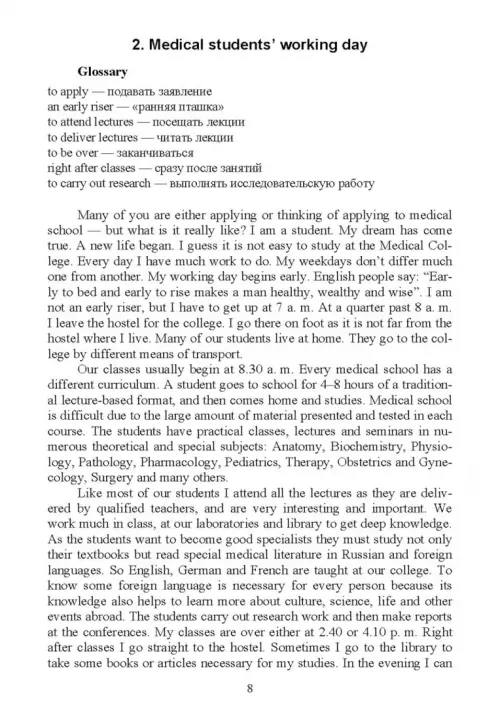 2. Medical students' working day

Glossary

to apply — подавать заявление
an early riser — «ранняя пташка»
to attend lectures — посещать лекции
to deliver lectures — читать лекции
to be over — заканчиваться
right after classes — сразу после занятий
to carry out research — выполнять исследовательскую работу

Many of you are either applying or thinking of applying to medical school — but what is it really like? I am a student. My dream has come true. A new life began. I guess it is not easy to study at the Medical College. Every day I have much work to do. My weekdays don't differ much one from another. My working day begins early. English people say: "Early to bed and early to rise makes a man healthy, wealthy and wise". I am not an early riser, but I have to get up at 7 a. m. At a quarter past 8 a. m. I leave the hostel for the college. I go there on foot as it is not far from the hostel where I live. Many of our students live at home. They go to the college by different means of transport.

Our classes usually begin at 8.30 a. m. Every medical school has a different curriculum. A student goes to school for 4–8 hours of a traditional lecture-based format, and then comes home and studies. Medical school is difficult due to the large amount of material presented and tested in each course. The students have practical classes, lectures and seminars in numerous theoretical and special subjects: Anatomy, Biochemistry, Physiology, Pathology, Pharmacology, Pediatrics, Therapy, Obstetrics and Gynecology, Surgery and many others.

Like most of our students I attend all the lectures as they are delivered by qualified teachers, and are very interesting and important. We work much in class, at our laboratories and library to get deep knowledge. As the students want to become good specialists they must study not only their textbooks but read special medical literature in Russian and foreign languages. So English, German and French are taught at our college. To know some foreign language is necessary for every person because its knowledge also helps to learn more about culture, science, life and other events abroad. The students carry out research work and then make reports at the conferences. My classes are over either at 2.40 or 4.10 p. m. Right after classes I go straight to the hostel. Sometimes I go to the library to take some books or articles necessary for my studies. In the evening I can

8